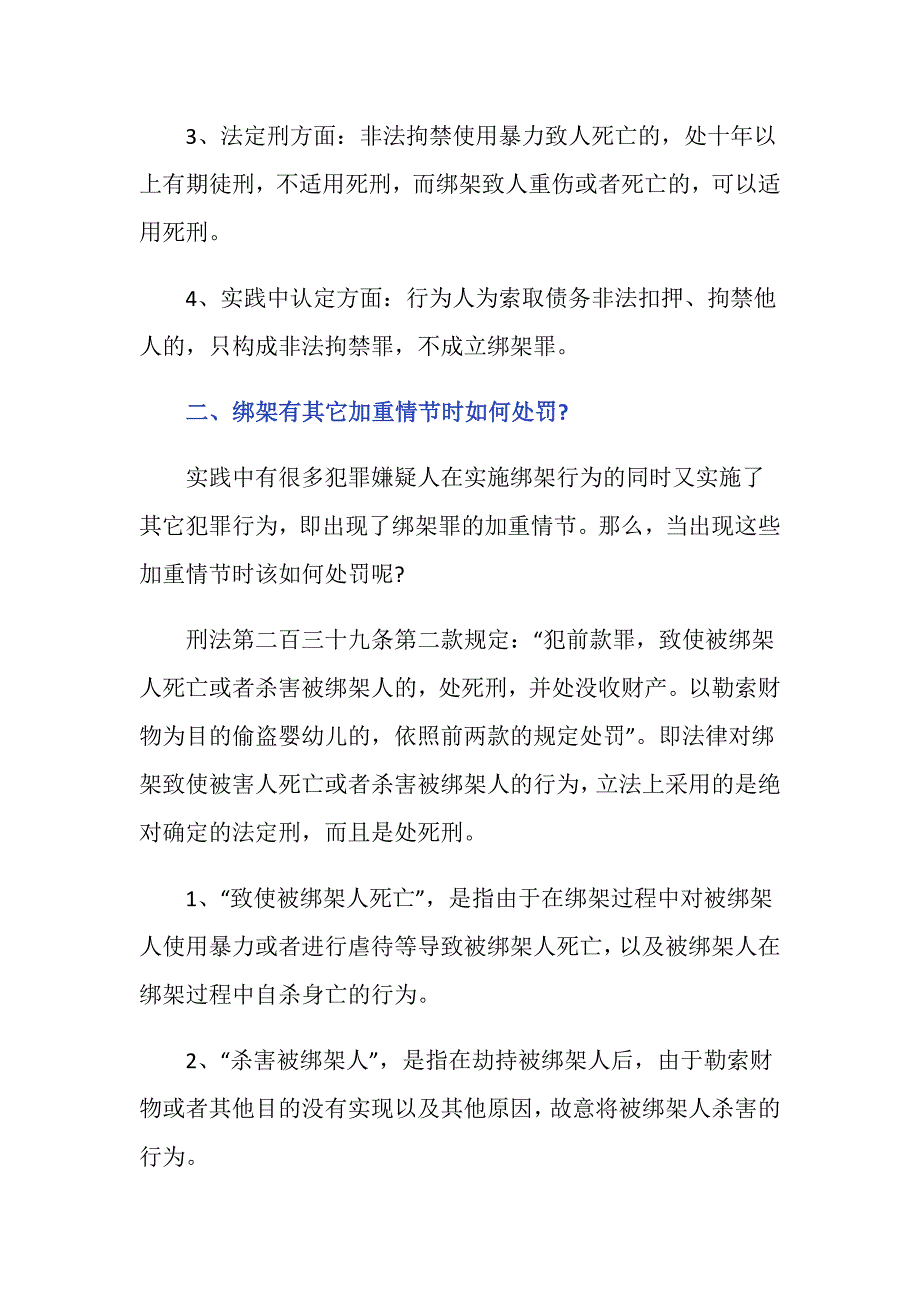 3、法定刑方面：非法拘禁使用暴力致人死亡的，处十年以上有期徒刑，不适用死刑，而绑架致人重伤或者死亡的，可以适用死刑。

4、实践中认定方面：行为人为索取债务非法扣押、拘禁他人的，只构成非法拘禁罪，不成立绑架罪。

二、绑架有其它加重情节时如何处罚?

实践中有很多犯罪嫌疑人在实施绑架行为的同时又实施了其它犯罪行为，即出现了绑架罪的加重情节。那么，当出现这些加重情节时该如何处罚呢?

刑法第二百三十九条第二款规定：“犯前款罪，致使被绑架人死亡或者杀害被绑架人的，处死刑，并处没收财产。以勒索财物为目的偷盗婴幼儿的，依照前两款的规定处罚”。即法律对绑架致使被害人死亡或者杀害被绑架人的行为，立法上采用的是绝对确定的法定刑，而且是处死刑。

1、“致使被绑架人死亡”，是指由于在绑架过程中对被绑架人使用暴力或者进行虐待等导致被绑架人死亡，以及被绑架人在绑架过程中自杀身亡的行为。

2、“杀害被绑架人”，是指在劫持被绑架人后，由于勒索财物或者其他目的没有实现以及其他原因，故意将被绑架人杀害的行为。